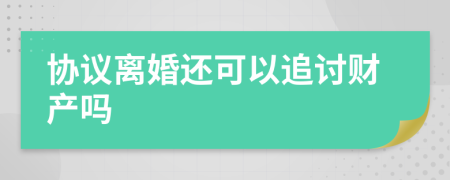 协议离婚还可以追讨财产吗